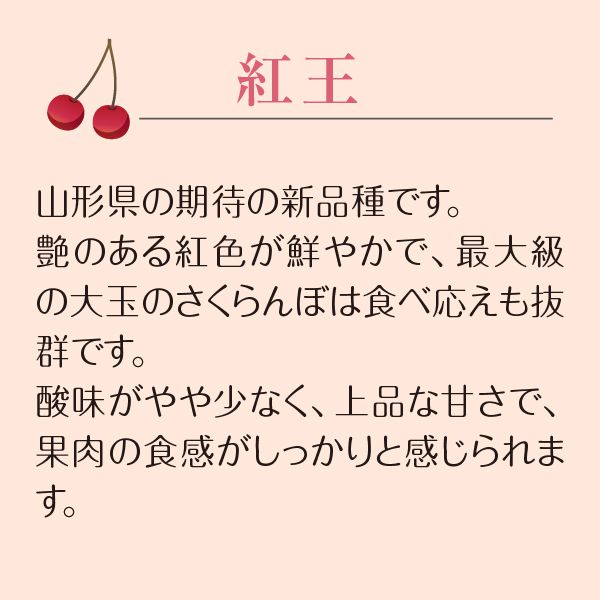 紅王

山形県の期待の新品種です。
艶のある紅色が鮮やかで、最大級の大玉のさくらんぼは食べ応えも抜群です。
酸味がやや少なく、上品な甘さで、果肉の食感がしっかりと感じられます。